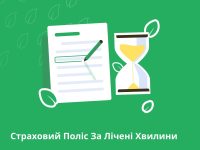 Страховий Поліс За Лічені Хвилини